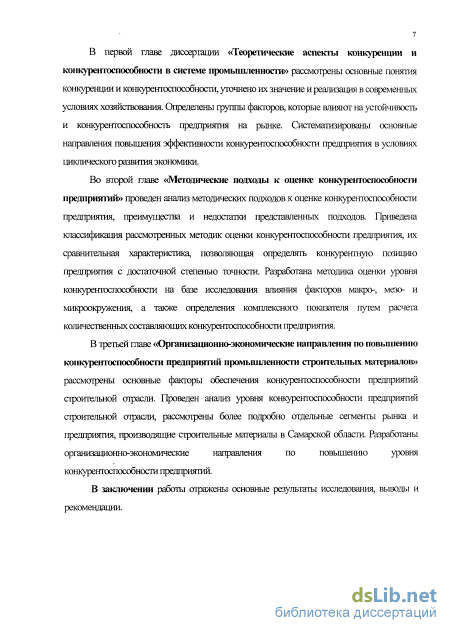 7

В первой главе диссертации «Теоретические аспекты конкуренции и конкурентоспособности в системе промышленности» рассмотрены основные понятия конкуренции и конкурентоспособности, уточнено их значение и реализация в современных условиях хозяйствования. Определены группы факторов, которые влияют на устойчивость и конкурентоспособность предприятия на рынке. Систематизированы основные направления повышения эффективности конкурентоспособности предприятия в условиях циклического развития экономики.

Во второй главе «Методические подходы к оценке конкурентоспособности предприятий» проведен анализ методических подходов к оценке конкурентоспособности предприятия, преимущества и недостатки представленных подходов. Приведена классификация рассмотренных методик оценки конкурентоспособности предприятия, их сравнительная характеристика, позволяющая определять конкурентную позицию предприятия с достаточной степенью точности. Разработана методика оценки уровня конкурентоспособности на базе исследования влияния факторов макро-, мезо- и микроокружения, а также определения комплексного показателя путем расчета количественных составляющих конкурентоспособности предприятия.

В третьей главе «Организационно-экономические направления по повышению конкурентоспособности предприятий промышленности строительных материалов» рассмотрены основные факторы обеспечения конкурентоспособности предприятий строительной отрасли. Проведен анализ уровня конкурентоспособности предприятий строительной отрасли, рассмотрены более подробно отдельные сегменты рынка и предприятия, производящие строительные материалы в Самарской области. Разработаны организационно-экономические направления по повышению уровня конкурентоспособности предприятий.

В заключении работы отражены основные результаты исследования, выводы и рекомендации.

dsLib.net
библиотека диссертаций